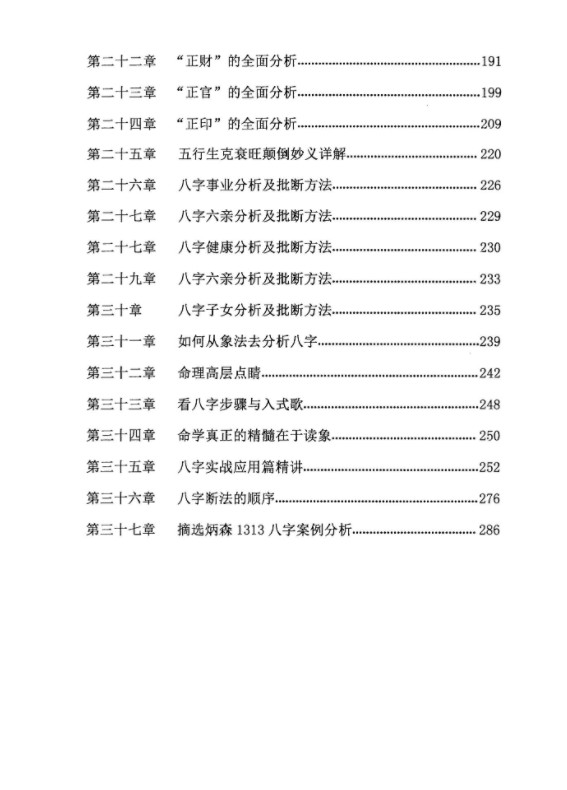 第二十二章　“正财”的全面分析……191
第二十三章　“正官”的全面分析……199
第二十四章　“正印”的全面分析……209
第二十五章　五行生克衰旺颠倒妙义详解……220
第二十六章　八字事业分析及批断方法……226
第二十七章　八字六亲分析及批断方法……229
第二十七章　八字健康分析及批断方法……230
第二十九章　八字六亲分析及批断方法……233
第三十章　八字子女分析及批断方法……235
第三十一章　如何从象法去分析八字……239
第三十二章　命理高层点睛……242
第三十三章　看八字步骤与入式歌……248
第三十四章　命学真正的精髓在于读象……250
第三十五章　八字实战应用篇精讲……252
第三十六章　八字断法的顺序……276
第三十七章　摘选炳森 1313 八字案例分析……286